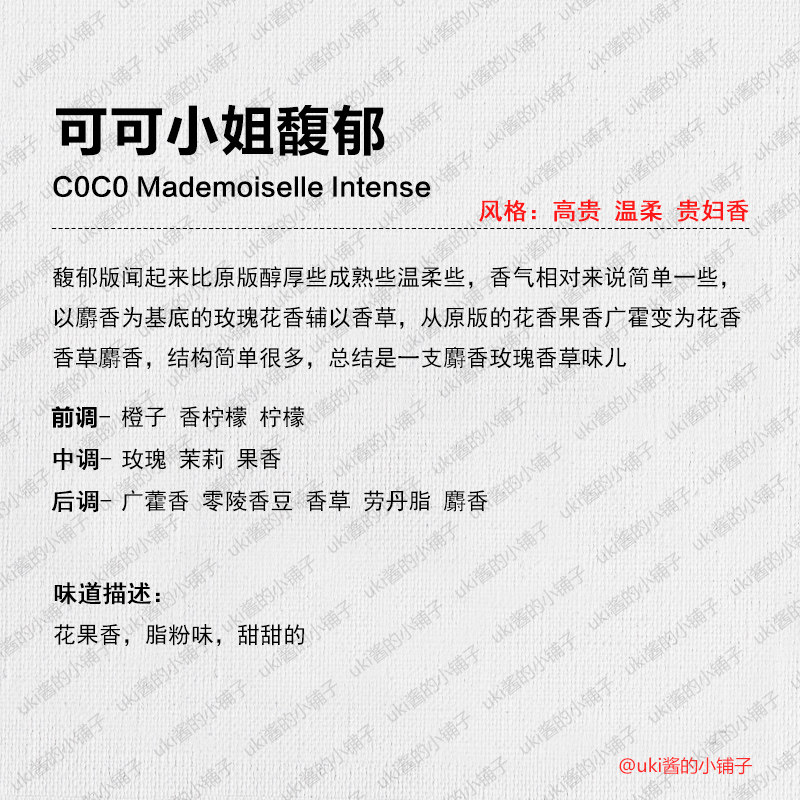 可可小姐馥郁

C0C0 Mademoiselle Intense

风格：高贵 温柔 贵妇香

馥郁版闻起来比原版醇厚些成熟些温柔些，香气相对来说简单一些，以麝香为基底的玫瑰花香辅以香草，从原版的花香果香广霍变为花香香草麝香，结构简单很多，总结是一支麝香玫瑰香草味儿

前调- 橙子 香柠檬 柠檬

中调- 玫瑰 茉莉 果香

后调- 广藿香 零陵香豆 香草 劳丹脂 麝香

味道描述：

花果香，脂粉味，甜甜的

@uki酱的小铺子

uki酱的小铺子